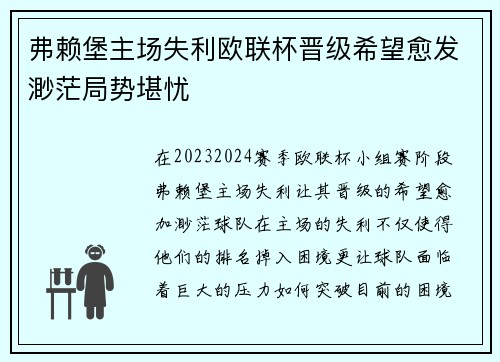 弗赖堡主场失利欧联杯晋级希望愈发渺茫局势堪忧

在20232024赛季欧联杯小组赛阶段弗赖堡主场失利让其晋级的希望愈加渺茫球队在主场的失利不仅使得他们的排名掉入困境更让球队面临着巨大的压力如何突破目前的困境